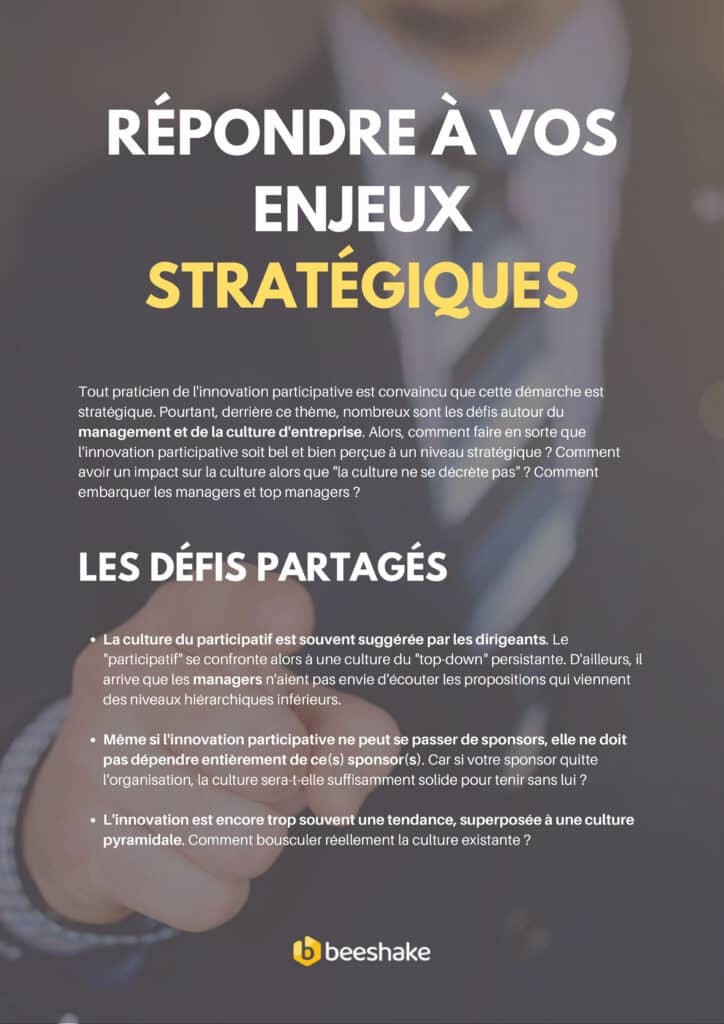 RÉPONDRE À VOS ENJEUX STRATÉGIQUES

Tout praticien de l'innovation participative est convaincu que cette démarche est stratégique. Pourtant, derrière ce thème, nombreux sont les défis autour du management et de la culture d'entreprise. Alors, comment faire en sorte que l'innovation participative soit bel et bien perçue à un niveau stratégique ? Comment avoir un impact sur la culture alors que "la culture ne se décrète pas" ? Comment embarquer les managers et top managers ?

LES DÉFIS PARTAGÉS

- La culture du participatif est souvent suggérée par les dirigeants. Le "participatif" se confronte alors à une culture du "top-down" persistante. D'ailleurs, il arrive que les managers n'aient pas envie d'écouter les propositions qui viennent des niveaux hiérarchiques inférieurs.

- Même si l'innovation participative ne peut se passer de sponsors, elle ne doit pas dépendre entièrement de ce(s) sponsor(s). Car si votre sponsor quitte l'organisation, la culture sera-t-elle suffisamment solide pour tenir sans lui ?

- L'innovation est encore trop souvent une tendance, superposée à une culture pyramidale. Comment bousculer réellement la culture existante ?

beeshake